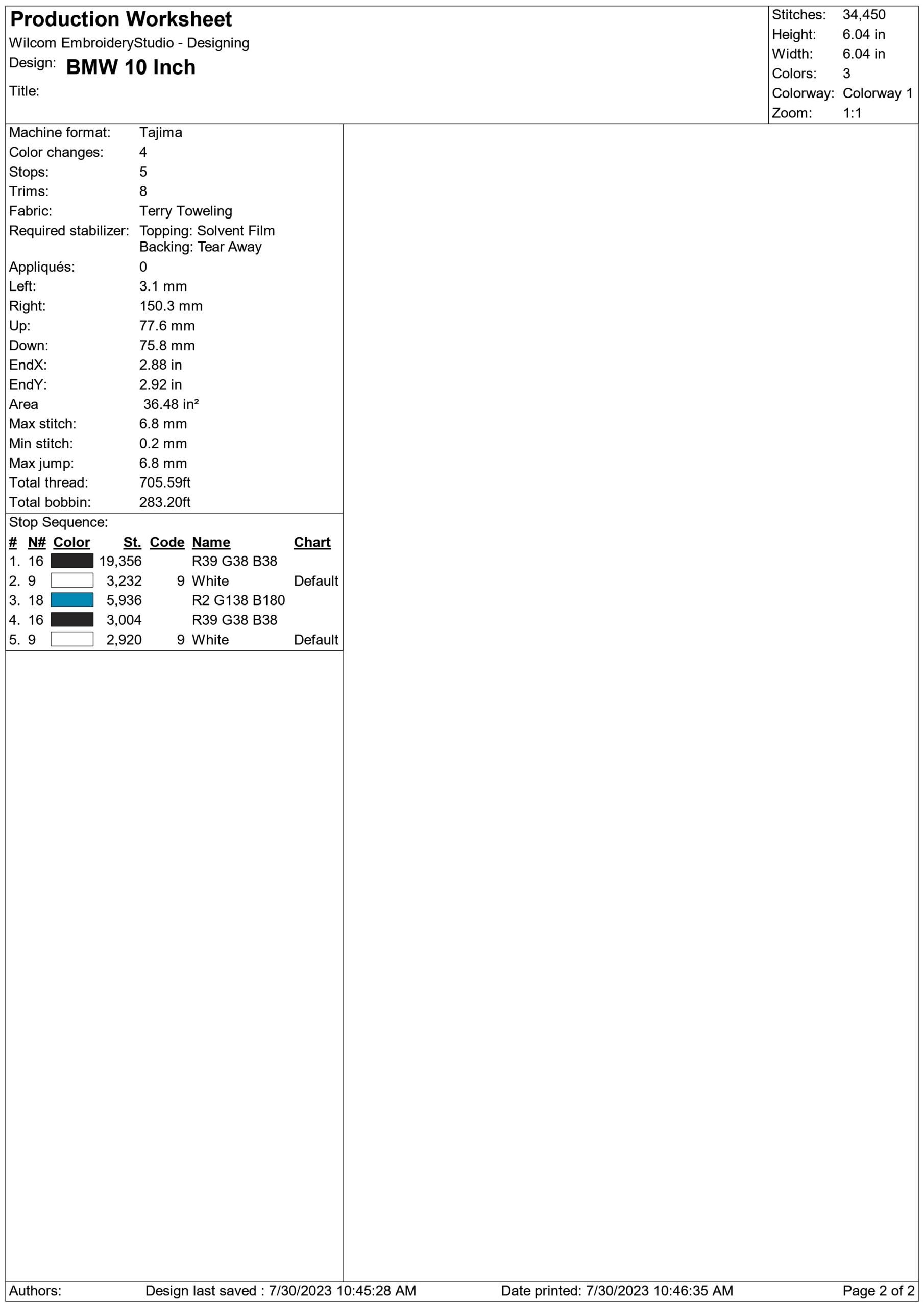 Production Worksheet
Wilcom EmbroideryStudio - Designing
Design: BMW 10 Inch
Title:

Stitches: 34,450
Height: 6.04 in
Width: 6.04 in
Colors: 3
Colorway: Colorway 1
Zoom: 1:1

Machine format: Tajima
Color changes: 4
Stops: 5
Trims: 8
Fabric: Terry Toweling
Required stabilizer: Topping: Solvent Film
Backing: Tear Away
Appliqués: 0
Left: 3.1 mm
Right: 150.3 mm
Up: 77.6 mm
Down: 75.8 mm
EndX: 2.88 in
EndY: 2.92 in
Area 36.48 in²
Max stitch: 6.8 mm
Min stitch: 0.2 mm
Max jump: 6.8 mm
Total thread: 705.59ft
Total bobbin: 283.20ft

Stop Sequence:

| # | N# | Color | St. | Code | Name | Chart |
|---|---|---|---|---|---|---|
| 1. | 16 | | 19,356 | | R39 G38 B38 | |
| 2. | 9 | | 3,232 | 9 | White | Default |
| 3. | 18 | | 5,936 | | R2 G138 B180 | |
| 4. | 16 | | 3,004 | | R39 G38 B38 | |
| 5. | 9 | | 2,920 | 9 | White | Default |

Authors: Design last saved : 7/30/2023 10:45:28 AM Date printed: 7/30/2023 10:46:35 AM Page 2 of 2